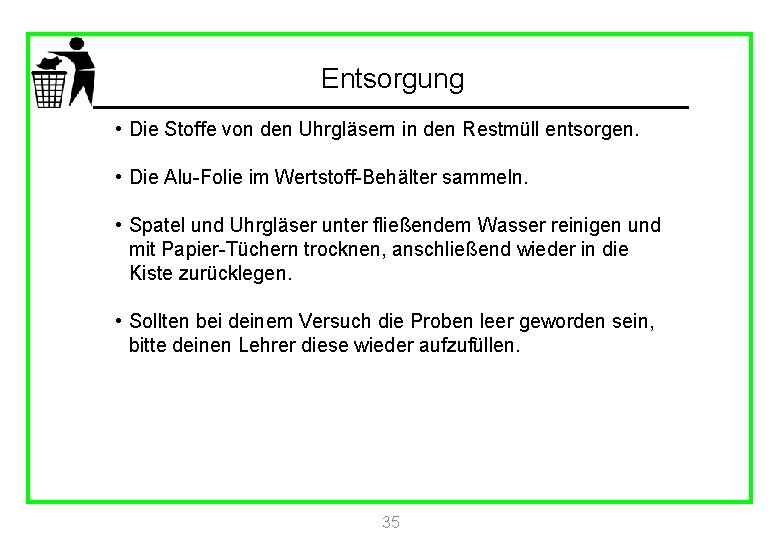 Entsorgung

• Die Stoffe von den Uhrgläsern in den Restmüll entsorgen.

• Die Alu-Folie im Wertstoff-Behälter sammeln.

• Spatel und Uhrgläser unter fließendem Wasser reinigen und mit Papier-Tüchern trocknen, anschließend wieder in die Kiste zurücklegen.

• Sollten bei deinem Versuch die Proben leer geworden sein, bitte deinen Lehrer diese wieder aufzufüllen.

35